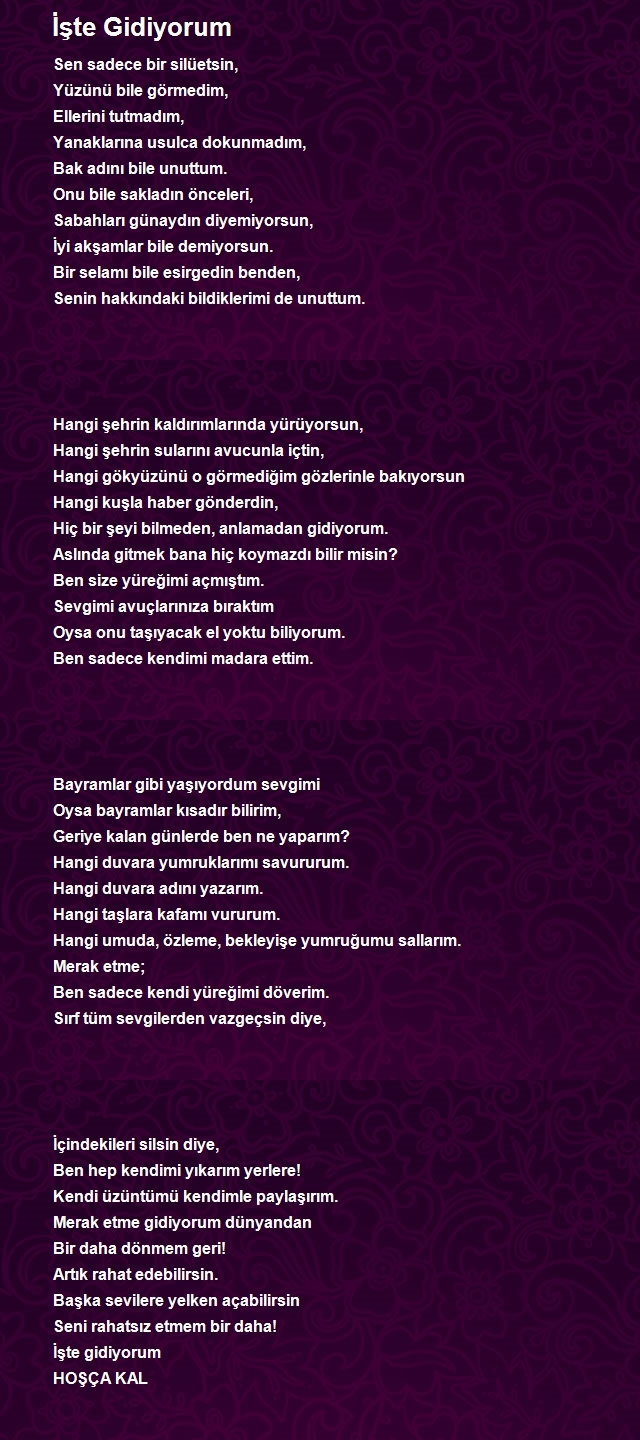 İşte Gidiyorum

Sen sadece bir silüetsin,
Yüzünü bile görmedim,
Ellerini tutmadım,
Yanaklarına usulca dokunmadım,
Bak adını bile unuttum.
Onu bile sakladın önceleri,
Sabahları günaydın diyemiyorsun,
İyi akşamlar bile demiyorsun.
Bir selamı bile esirgedin benden,
Senin hakkındaki bildiklerimi de unuttum.

Hangi şehrin kaldırımlarında yürüyorsun,
Hangi şehrin sularını avucunla içtin,
Hangi gökyüzünü o görmediğim gözlerinle bakıyorsun
Hangi kuşla haber gönderdin,
Hiç bir şeyi bilmeden, anlamadan gidiyorum.
Aslında gitmek bana hiç koymazdı bilir misin?
Ben size yüreğimi açmıştım.
Sevgimi avuçlarınıza bıraktım
Oysa onu taşıyacak el yoktu biliyorum.
Ben sadece kendimi madara ettim.

Bayramlar gibi yaşıyordum sevgimi
Oysa bayramlar kısadır bilirim,
Geriye kalan günlerde ben ne yaparım?
Hangi duvara yumruklarımı savururum.
Hangi duvara adını yazarım.
Hangi taşlara kafamı vururum.
Hangi umuda, özleme, bekleyişe yumruğumu sallarım.
Merak etme;
Ben sadece kendi yüreğimi döverim.
Sırf tüm sevgilerden vazgeçsin diye,

İçindekileri silsin diye,
Ben hep kendimi yıkarım yerlere!
Kendi üzüntümü kendimle paylaşırım.
Merak etme gidiyorum dünyandan
Bir daha dönmem geri!
Artık rahat edebilirsin.
Başka sevilere yelken açabilirsin
Seni rahatsız etmem bir daha!
İşte gidiyorum
HOŞÇA KAL